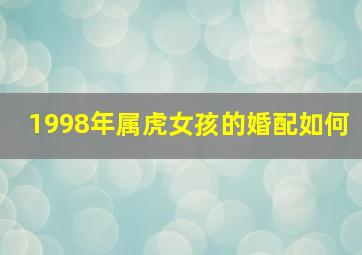 1998年属虎女孩的婚配如何